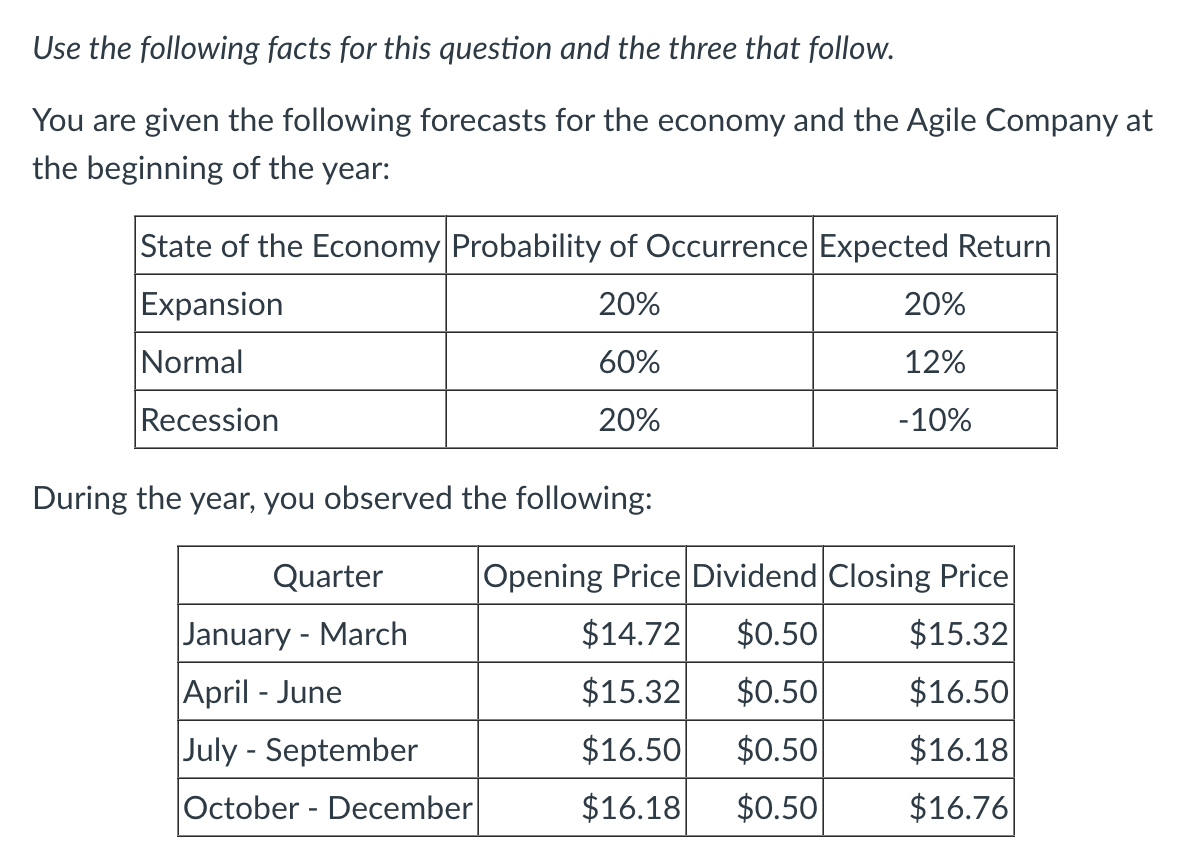 Use the following facts for this question and the three that follow.

You are given the following forecasts for the economy and the Agile Company at the beginning of the year:

| State of the Economy | Probability of Occurrence | Expected Return |
|---|---|---|
| Expansion | 20% | 20% |
| Normal | 60% | 12% |
| Recession | 20% | -10% |

During the year, you observed the following:

| Quarter | Opening Price | Dividend | Closing Price |
|---|---|---|---|
| January - March | \$14.72 | \$0.50 | \$15.32 |
| April - June | \$15.32 | \$0.50 | \$16.50 |
| July - September | \$16.50 | \$0.50 | \$16.18 |
| October - December | \$16.18 | \$0.50 | \$16.76 |